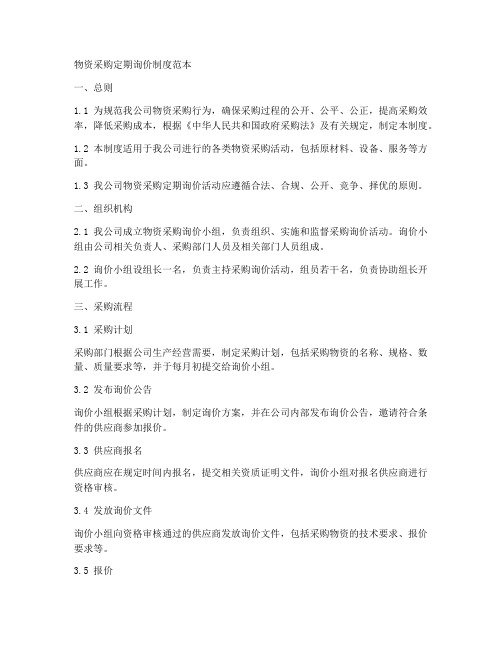 物资采购定期询价制度范本

一、总则

1.1 为规范我公司物资采购行为，确保采购过程的公开、公平、公正，提高采购效率，降低采购成本，根据《中华人民共和国政府采购法》及有关规定，制定本制度。

1.2 本制度适用于我公司进行的各类物资采购活动，包括原材料、设备、服务等方面。

1.3 我公司物资采购定期询价活动应遵循合法、合规、公开、竞争、择优的原则。

二、组织机构

2.1 我公司成立物资采购询价小组，负责组织、实施和监督采购询价活动。询价小组由公司相关负责人、采购部门人员及相关部门人员组成。

2.2 询价小组设组长一名，负责主持采购询价活动，组员若干名，负责协助组长开展工作。

三、采购流程

3.1 采购计划

采购部门根据公司生产经营需要，制定采购计划，包括采购物资的名称、规格、数量、质量要求等，并于每月初提交给询价小组。

3.2 发布询价公告

询价小组根据采购计划，制定询价方案，并在公司内部发布询价公告，邀请符合条件的供应商参加报价。

3.3 供应商报名

供应商应在规定时间内报名，提交相关资质证明文件，询价小组对报名供应商进行资格审核。

3.4 发放询价文件

询价小组向资格审核通过的供应商发放询价文件，包括采购物资的技术要求、报价要求等。

3.5 报价